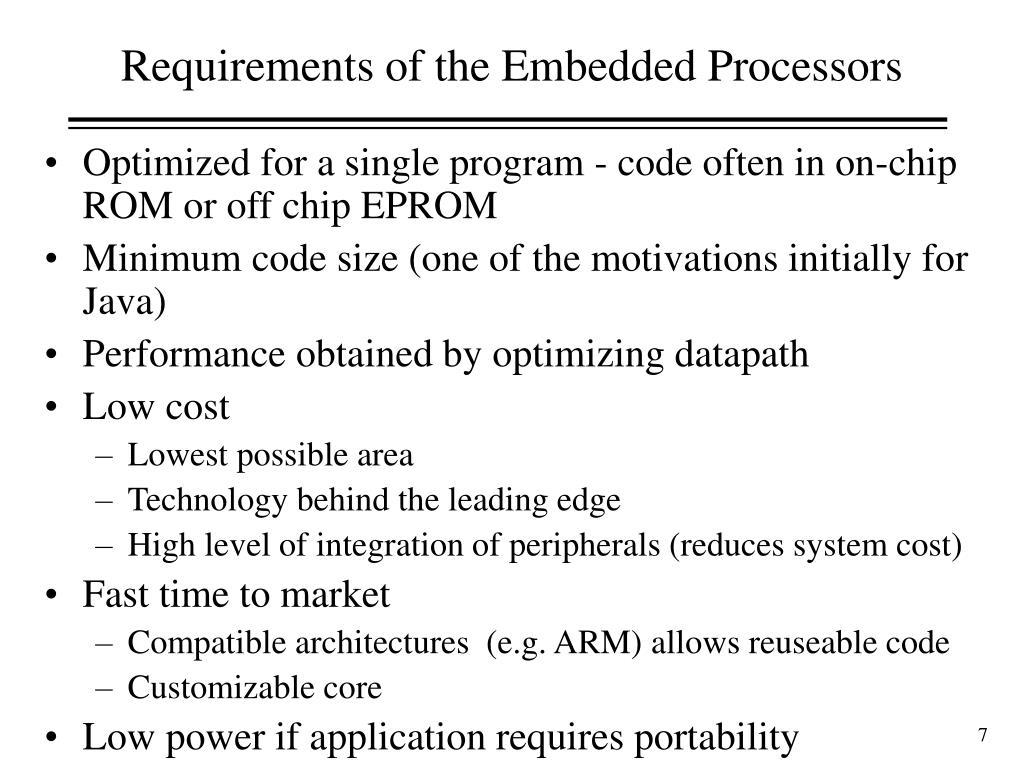 Requirements of the Embedded Processors

• Optimized for a single program - code often in on-chip ROM or off chip EPROM
• Minimum code size (one of the motivations initially for Java)
• Performance obtained by optimizing datapath
• Low cost
– Lowest possible area
– Technology behind the leading edge
– High level of integration of peripherals (reduces system cost)
• Fast time to market
– Compatible architectures (e.g. ARM) allows reuseable code
– Customizable core
• Low power if application requires portability

7